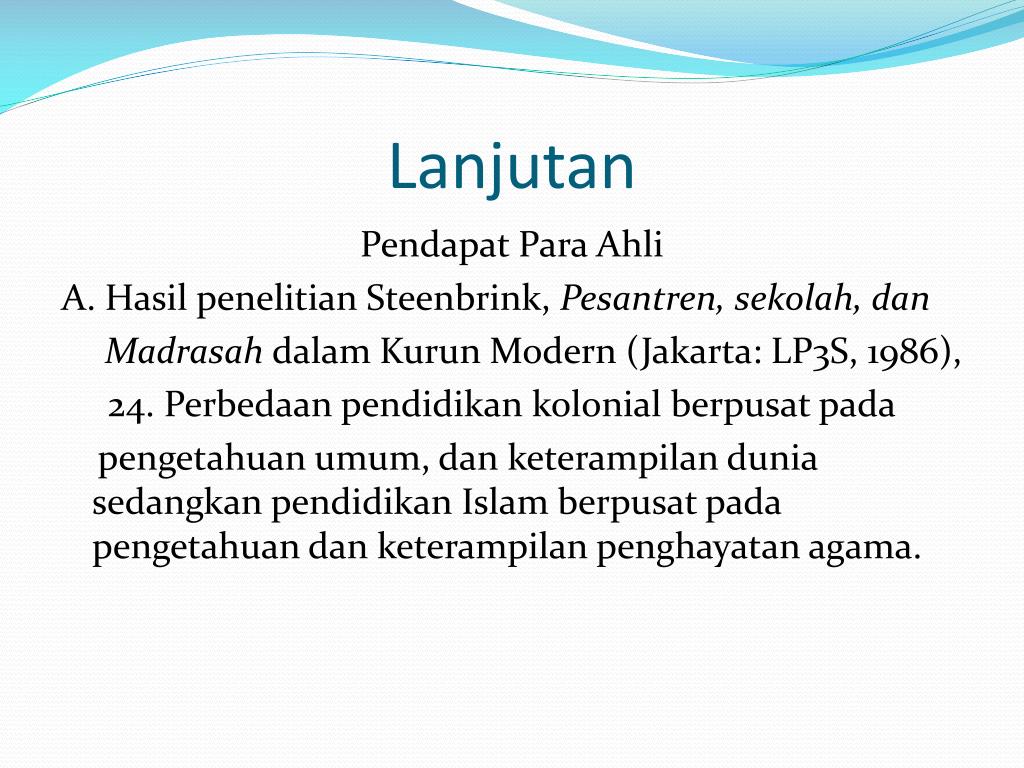 Lanjutan

Pendapat Para Ahli

A. Hasil penelitian Steenbrink, Pesantren, sekolah, dan Madrasah dalam Kurun Modern (Jakarta: LP3S, 1986), 24. Perbedaan pendidikan kolonial berpusat pada pengetahuan umum, dan keterampilan dunia sedangkan pendidikan Islam berpusat pada pengetahuan dan keterampilan penghayatan agama.